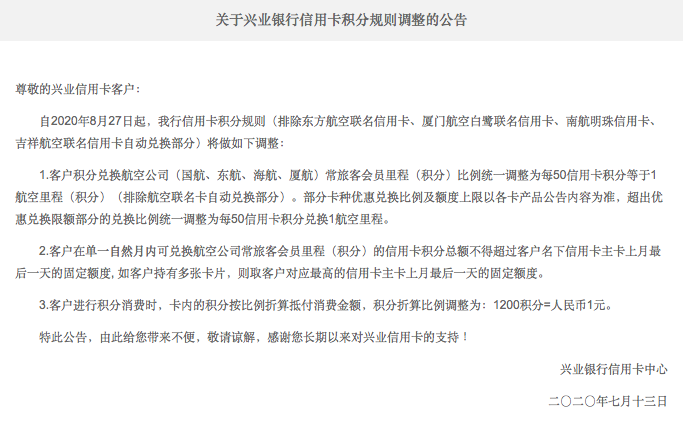 关于兴业银行信用卡积分规则调整的公告

尊敬的兴业信用卡客户：

自2020年8月27日起，我行信用卡积分规则（排除东方航空联名信用卡、厦门航空白鹭联名信用卡、南航明珠信用卡、吉祥航空联名信用卡自动兑换部分）将做如下调整：

1.客户积分兑换航空公司（国航、东航、海航、厦航）常旅客会员里程（积分）比例统一调整为每50信用卡积分等于1航空里程（积分）（排除航空联名卡自动兑换部分）。部分卡种优惠兑换比例及额度上限以各卡产品公告内容为准，超出优惠兑换限额部分的兑换比例统一调整为每50信用卡积分兑换1航空里程。

2.客户在单一自然月内可兑换航空公司常旅客会员里程（积分）的信用卡积分总额不得超过客户名下信用卡主卡上月最后一天的固定额度，如客户持有多张卡片，则取客户对应最高的信用卡主卡上月最后一天的固定额度。

3.客户进行积分消费时，卡内的积分按比例折算抵付消费金额，积分折算比例调整为：1200积分=人民币1元。

特此公告，由此给您带来不便，敬请谅解，感谢您长期以来对兴业信用卡的支持！

兴业银行信用卡中心

二〇二〇年七月十三日